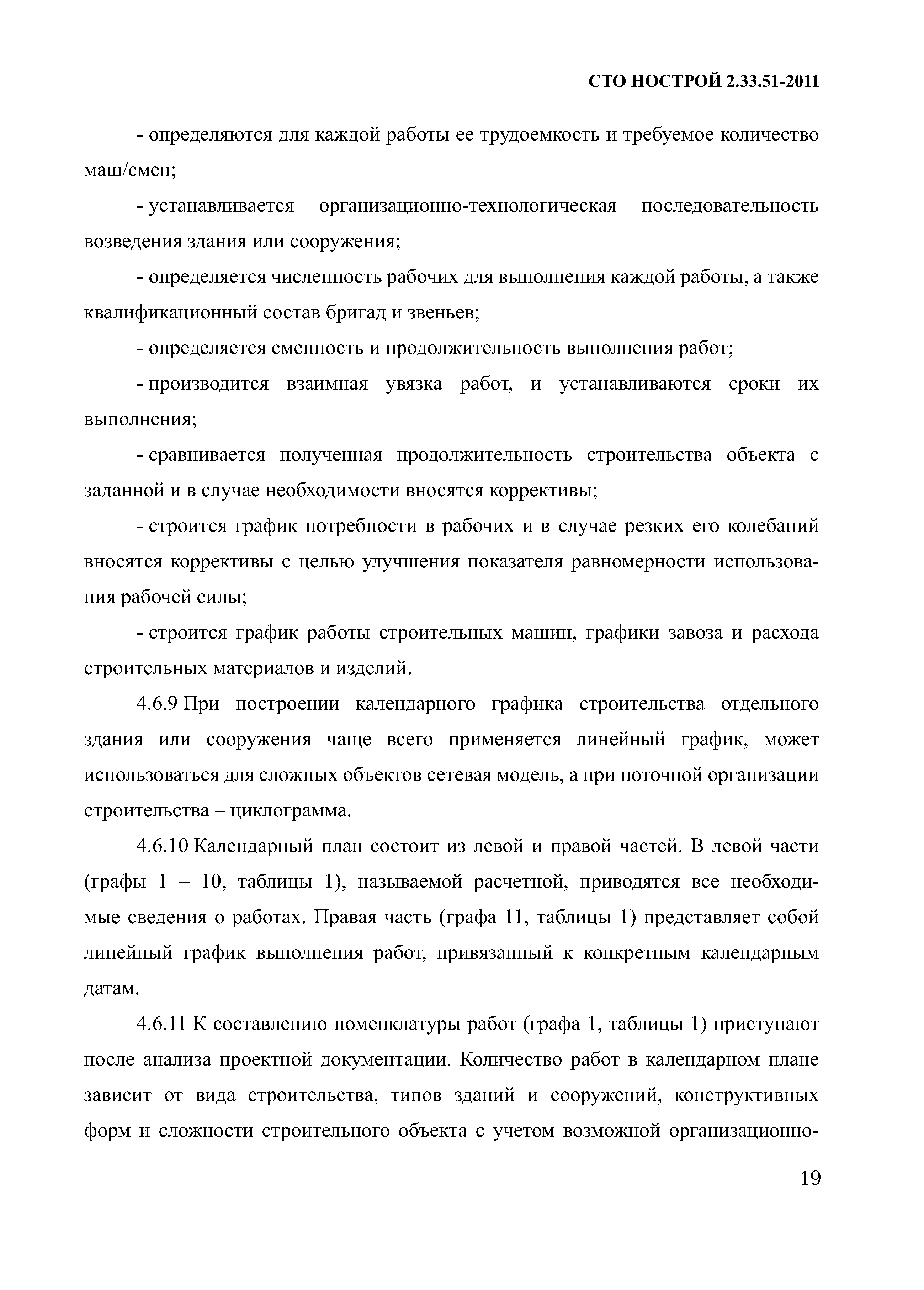 СТО НОСТРОЙ 2.33.51-2011

- определяются для каждой работы ее трудоемкость и требуемое количество маш/смен;

- устанавливается организационно-технологическая последовательность возведения здания или сооружения;

- определяется численность рабочих для выполнения каждой работы, а также квалификационный состав бригад и звеньев;

- определяется сменность и продолжительность выполнения работ;

- производится взаимная увязка работ, и устанавливаются сроки их выполнения;

- сравнивается полученная продолжительность строительства объекта с заданной и в случае необходимости вносятся коррективы;

- строится график потребности в рабочих и в случае резких его колебаний вносятся коррективы с целью улучшения показателя равномерности использования рабочей силы;

- строится график работы строительных машин, графики завоза и расхода строительных материалов и изделий.

4.6.9 При построении календарного графика строительства отдельного здания или сооружения чаще всего применяется линейный график, может использоваться для сложных объектов сетевая модель, а при поточной организации строительства – циклограмма.

4.6.10 Календарный план состоит из левой и правой частей. В левой части (графы 1 – 10, таблицы 1), называемой расчетной, приводятся все необходимые сведения о работах. Правая часть (графа 11, таблицы 1) представляет собой линейный график выполнения работ, привязанный к конкретным календарным датам.

4.6.11 К составлению номенклатуры работ (графа 1, таблицы 1) приступают после анализа проектной документации. Количество работ в календарном плане зависит от вида строительства, типов зданий и сооружений, конструктивных форм и сложности строительного объекта с учетом возможной организационно-

19